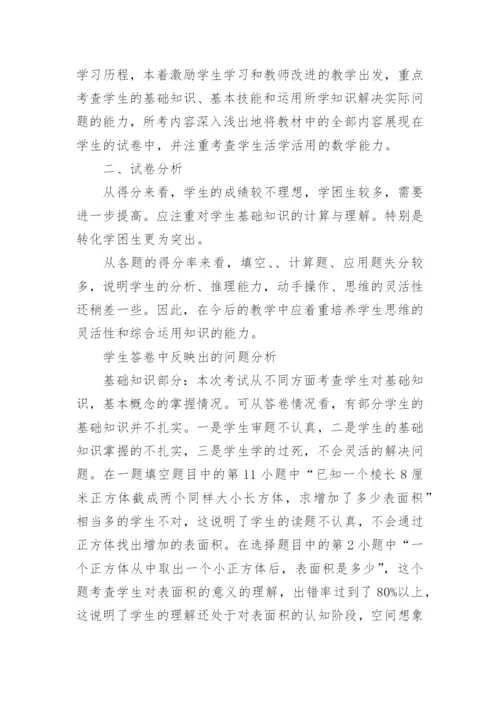 学习历程，本着激励学生学习和教师改进的教学出发，重点考查学生的基础知识、基本技能和运用所学知识解决实际问题的能力，所考内容深入浅出地将教材中的全部内容展现在学生的试卷中，并注重考查学生活学活用的数学能力。

二、试卷分析

从得分来看，学生的成绩较不理想，学困生较多，需要进一步提高。应注重对学生基础知识的计算与理解。特别是转化学困生更为突出。

从各题的得分率来看，填空、、计算题、应用题失分较多，说明学生的分析、推理能力，动手操作、思维的灵活性还稍差一些。因此，在今后的教学中应着重培养学生思维的灵活性和综合运用知识的能力。

学生答卷中反映出的问题分析

基础知识部分：本次考试从不同方面考查学生对基础知识，基本概念的掌握情况。可从答卷情况看，有部分学生的基础知识并不扎实。一是学生审题不认真，二是学生的基础知识掌握的不扎实，三是学生学的过死，不会灵活的解决问题。在一题填空题目中的第 11 小题中“已知一个棱长 8 厘米正方体截成两个同样大小长方体，求增加了多少表面积”相当多的学生不对，这说明了学生的读题不认真，不会通过正方体找出增加的表面积。在选择题目中的第 2 小题中“一个正方体从中取出一个小正方体后，表面积是多少”，这个题考查学生对表面积的意义的理解，出错率过到了 80%以上，这说明了学生的理解还处于对表面积的认知阶段，空间想象